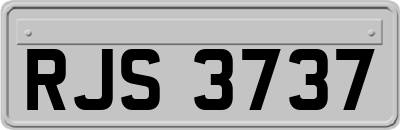 RJS 3737